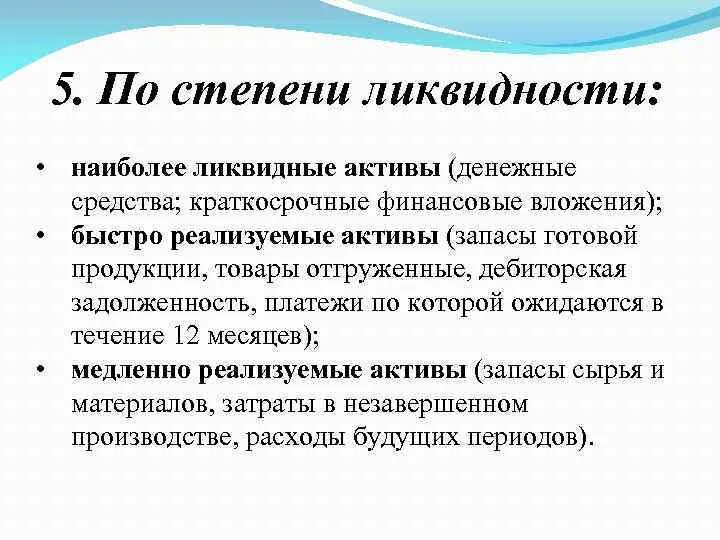 5. По степени ликвидности:

• наиболее ликвидные активы (денежные средства; краткосрочные финансовые вложения);
• быстро реализуемые активы (запасы готовой продукции, товары отгруженные, дебиторская задолженность, платежи по которой ожидаются в течение 12 месяцев);
• медленно реализуемые активы (запасы сырья и материалов, затраты в незавершенном производстве, расходы будущих периодов).